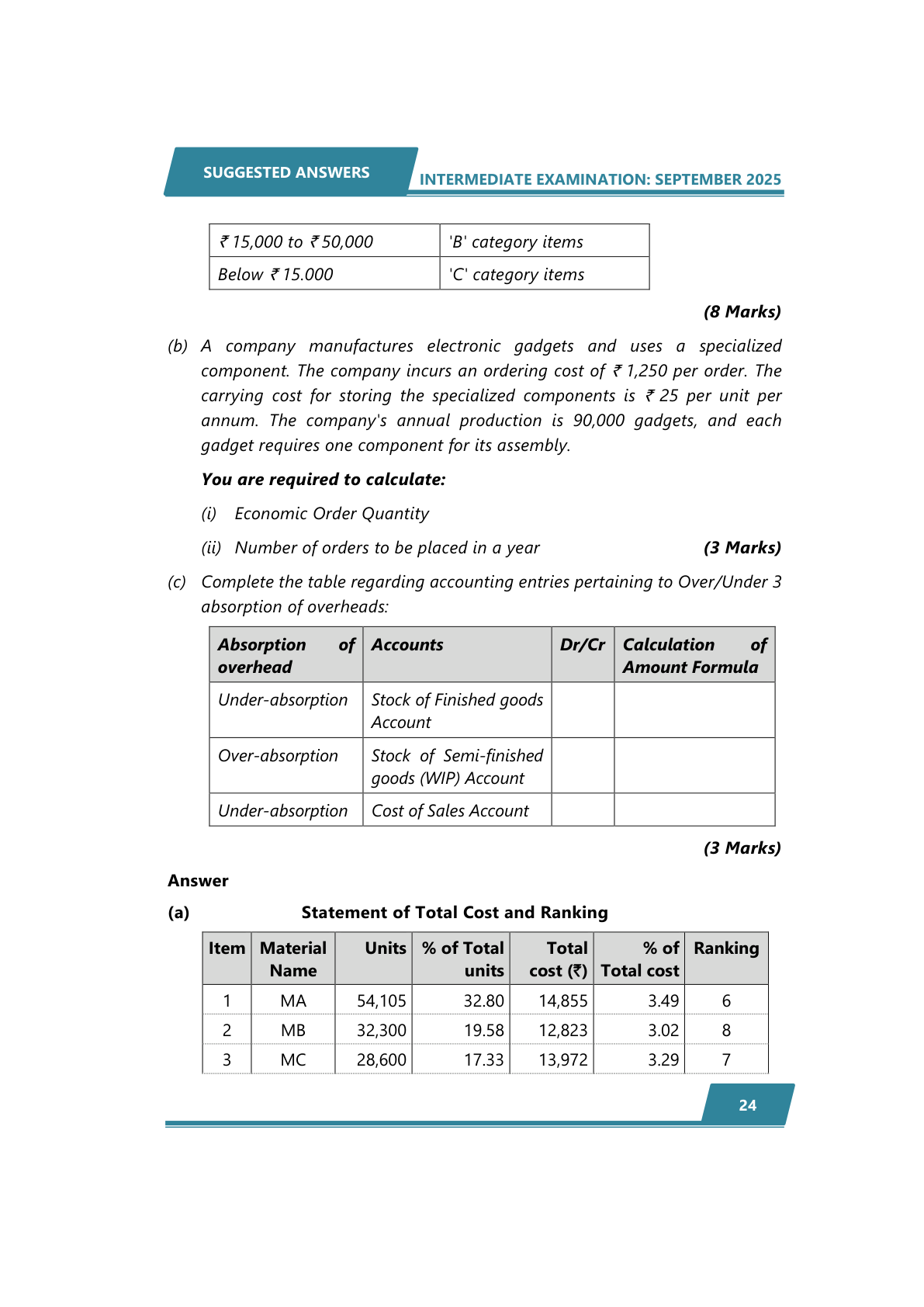 SUGGESTED ANSWERS

INTERMEDIATE EXAMINATION: SEPTEMBER 2025

| ₹ 15,000 to ₹ 50,000 | 'B' category items |
|---|---|
| Below ₹ 15.000 | 'C' category items |

(8 Marks)

(b) A company manufactures electronic gadgets and uses a specialized component. The company incurs an ordering cost of ₹ 1,250 per order. The carrying cost for storing the specialized components is ₹ 25 per unit per annum. The company's annual production is 90,000 gadgets, and each gadget requires one component for its assembly.

You are required to calculate:

(i) Economic Order Quantity

(ii) Number of orders to be placed in a year (3 Marks)

(c) Complete the table regarding accounting entries pertaining to Over/Under 3 absorption of overheads:

| Absorption of overhead | Accounts | Dr/Cr | Calculation of Amount Formula |
|---|---|---|---|
| Under-absorption | Stock of Finished goods Account | | |
| Over-absorption | Stock of Semi-finished goods (WIP) Account | | |
| Under-absorption | Cost of Sales Account | | |

(3 Marks)

Answer

(a) Statement of Total Cost and Ranking

| Item | Material Name | Units | % of Total units | Total cost (₹) | % of Total cost | Ranking |
|---|---|---|---|---|---|---|
| 1 | MA | 54,105 | 32.80 | 14,855 | 3.49 | 6 |
| 2 | MB | 32,300 | 19.58 | 12,823 | 3.02 | 8 |
| 3 | MC | 28,600 | 17.33 | 13,972 | 3.29 | 7 |

24